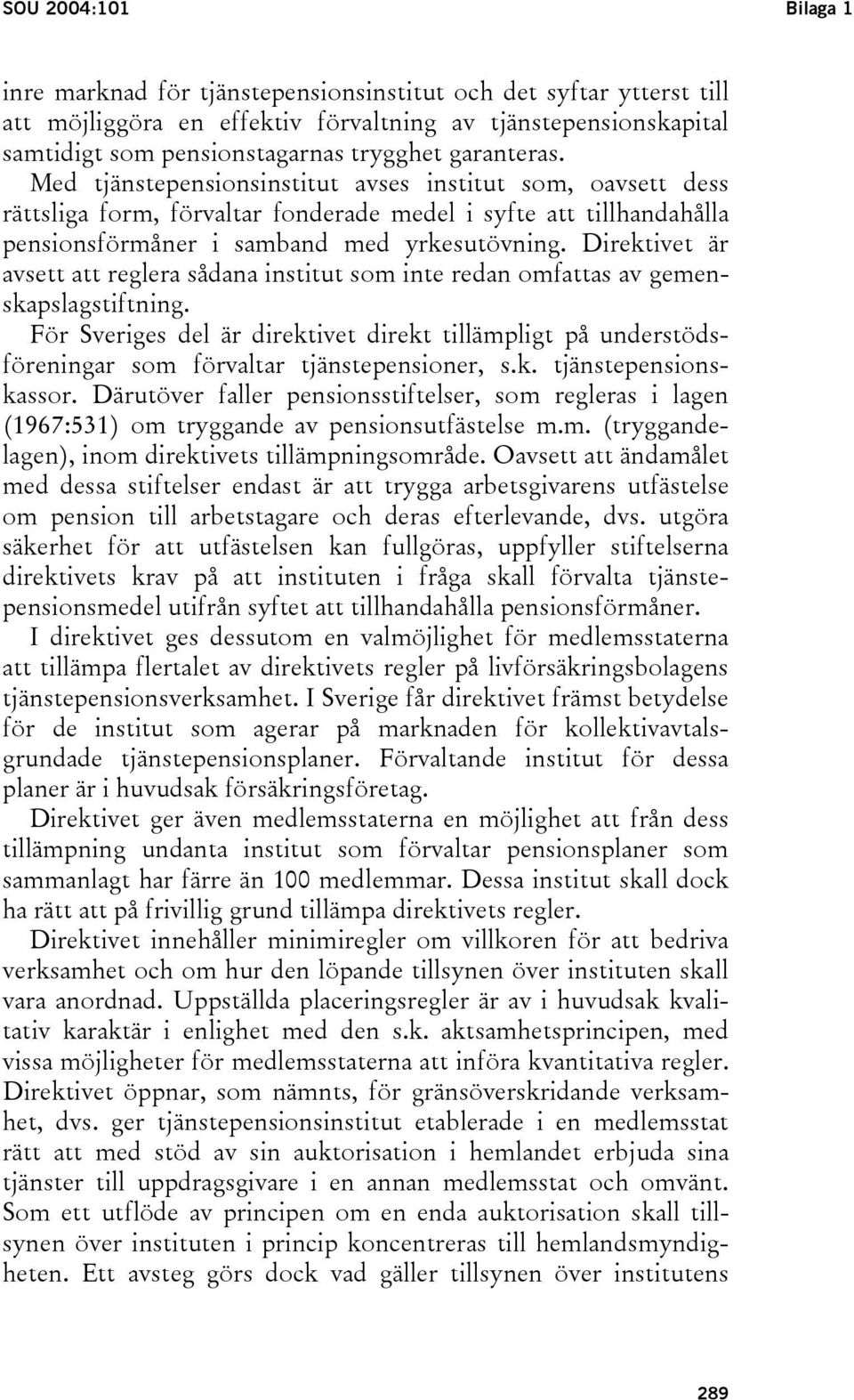 SOU 2004:101 Bilaga 1

inre marknad för tjänstepensionsinstitut och det syftar ytterst till att möjliggöra en effektiv förvaltning av tjänstepensionskapital samtidigt som pensionstagarnas trygghet garanteras. Med tjänstepensionsinstitut avses institut som, oavsett dess rättsliga form, förvaltar fonderade medel i syfte att tillhandahålla pensionsförmåner i samband med yrkesutövning. Direktivet är avsett att reglera sådana institut som inte redan omfattas av gemenskapslagstiftning.

För Sveriges del är direktivet direkt tillämpligt på understödsföreningar som förvaltar tjänstepensioner, s.k. tjänstepensionskassor. Därutöver faller pensionsstiftelser, som regleras i lagen (1967:531) om tryggande av pensionsutfästelse m.m. (tryggandelagen), inom direktivets tillämpningsområde. Oavsett att ändamålet med dessa stiftelser endast är att trygga arbetsgivarens utfästelse om pension till arbetstagare och deras efterlevande, dvs. utgöra säkerhet för att utfästelsen kan fullgöras, uppfyller stiftelserna direktivets krav på att instituten i fråga skall förvalta tjänstepensionsmedel utifrån syftet att tillhandahålla pensionsförmåner.

I direktivet ges dessutom en valmöjlighet för medlemsstaterna att tillämpa flertalet av direktivets regler på livförsäkringsbolagens tjänstepensionsverksamhet. I Sverige får direktivet främst betydelse för de institut som agerar på marknaden för kollektivavtalsgrundade tjänstepensionsplaner. Förvaltande institut för dessa planer är i huvudsak försäkringsföretag.

Direktivet ger även medlemsstaterna en möjlighet att från dess tillämpning undanta institut som förvaltar pensionsplaner som sammanlagt har färre än 100 medlemmar. Dessa institut skall dock ha rätt att på frivillig grund tillämpa direktivets regler.

Direktivet innehåller minimiregler om villkoren för att bedriva verksamhet och om hur den löpande tillsynen över instituten skall vara anordnad. Uppställda placeringsregler är av i huvudsak kvalitativ karaktär i enlighet med den s.k. aktsamhetsprincipen, med vissa möjligheter för medlemsstaterna att införa kvantitativa regler. Direktivet öppnar, som nämnts, för gränsöverskridande verksamhet, dvs. ger tjänstepensionsinstitut etablerade i en medlemsstat rätt att med stöd av sin auktorisation i hemlandet erbjuda sina tjänster till uppdragsgivare i en annan medlemsstat och omvänt. Som ett utflöde av principen om en enda auktorisation skall tillsynen över instituten i princip koncentreras till hemlandsmyndigheten. Ett avsteg görs dock vad gäller tillsynen över institutens

289